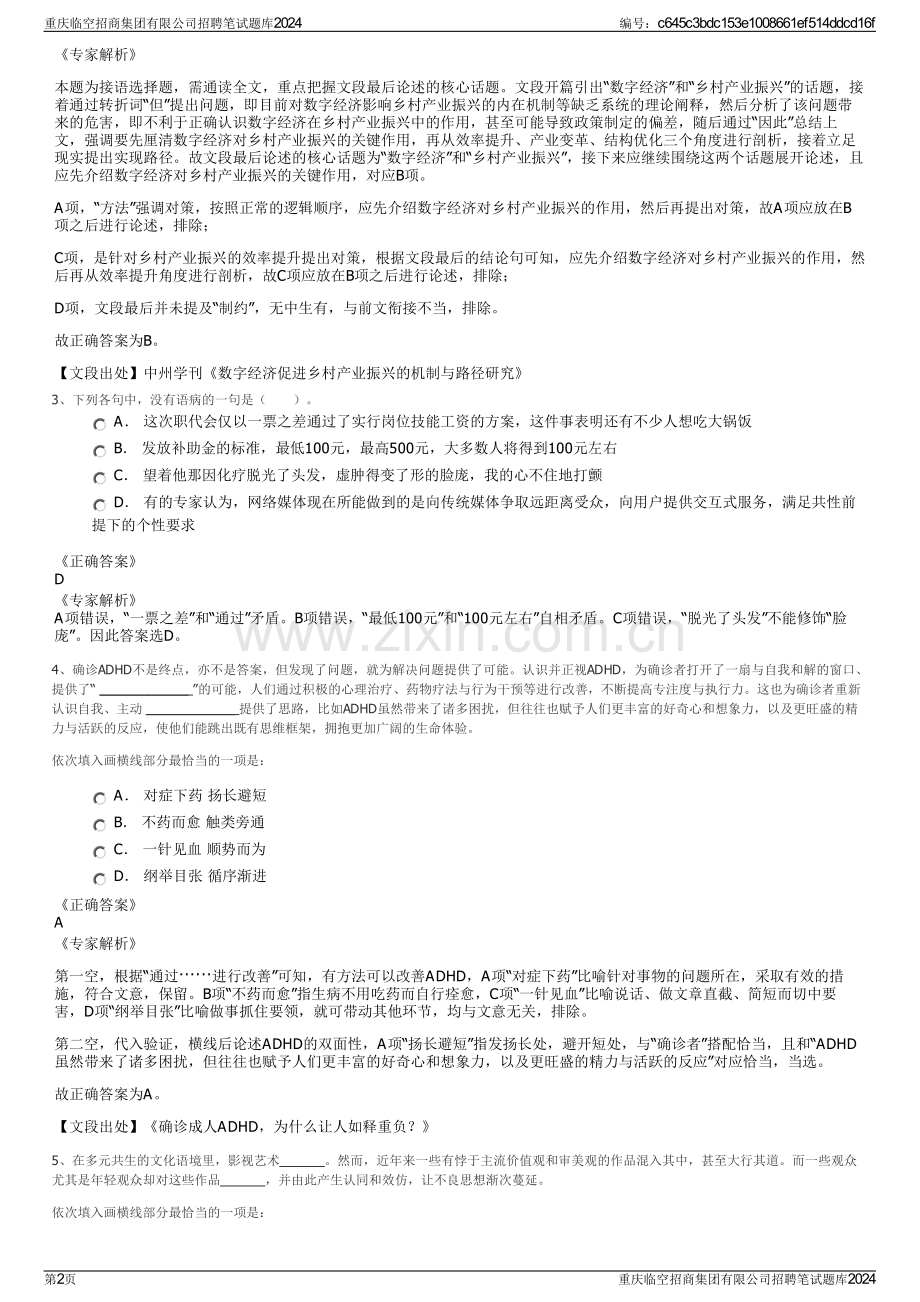 重庆临空招商集团有限公司招聘笔试题库2024
编号：c645c3bdc153e1008661ef514ddcd16f

《专家解析》

本题为接语选择题，需通读全文，重点把握文段最后论述的核心话题。文段开篇引出“数字经济”和“乡村产业振兴”的话题，接着通过转折词“但”提出问题，即目前对数字经济影响乡村产业振兴的内在机制等缺乏系统的理论阐释，然后分析了该问题带来的危害，即不利于正确认识数字经济在乡村产业振兴中的作用，甚至可能导致政策制定的偏差，随后通过“因此”总结上文，强调要先厘清数字经济对乡村产业振兴的关键作用，再从效率提升、产业变革、结构优化三个角度进行剖析，接着立足现实提出实现路径。故文段最后论述的核心话题为“数字经济”和“乡村产业振兴”，接下来应继续围绕这两个话题展开论述，且应先介绍数字经济对乡村产业振兴的关键作用，对应B项。

A项，“方法”强调对策，按照正常的逻辑顺序，应先介绍数字经济对乡村产业振兴的作用，然后再提出对策，故A项应放在B项之后进行论述，排除；

C项，是针对乡村产业振兴的效率提升提出对策，根据文段最后的结论句可知，应先介绍数字经济对乡村产业振兴的作用，然后再从效率提升角度进行剖析，故C项应放在B项之后进行论述，排除；

D项，文段最后并未提及“制约”，无中生有，与前文衔接不当，排除。

故正确答案为B。

【文段出处】中州学刊《数字经济促进乡村产业振兴的机制与路径研究》

3、下列各句中，没有语病的一句是（ ）。

A． 这次职代会仅以一票之差通过了实行岗位技能工资的方案，这件事表明还有不少人想吃大锅饭

B． 发放补助金的标准，最低100元，最高500元，大多数人将得到100元左右

C． 望着他那因化疗脱光了头发，虚肿得变了形的脸庞，我的心不住地打颤

D． 有的专家认为，网络媒体现在所能做到的是向传统媒体争取远距离受众，向用户提供交互式服务，满足共性前提下的个性要求

《正确答案》
D
《专家解析》
A项错误，“一票之差”和“通过”矛盾。B项错误，“最低100元”和“100元左右”自相矛盾。C项错误，“脱光了头发”不能修饰“脸庞”。因此答案选D。

4、确诊ADHD不是终点，亦不是答案，但发现了问题，就为解决问题提供了可能。认识并正视ADHD，为确诊者打开了一扇与自我和解的窗口、提供了“____”的可能，人们通过积极的心理治疗、药物疗法与行为干预等进行改善，不断提高专注度与执行力。这也为确诊者重新认识自我、主动____提供了思路，比如ADHD虽然带来了诸多困扰，但往往也赋予人们更丰富的好奇心和想象力，以及更旺盛的精力与活跃的反应，使他们能跳出既有思维框架，拥抱更加广阔的生命体验。

依次填入画横线部分最恰当的一项是：

A． 对症下药 扬长避短

B． 不药而愈 触类旁通

C． 一针见血 顺势而为

D． 纲举目张 循序渐进

《正确答案》
A
《专家解析》

第一空，根据“通过……进行改善”可知，有方法可以改善ADHD，A项“对症下药”比喻针对事物的问题所在，采取有效的措施，符合文意，保留。B项“不药而愈”指生病不用吃药而自行痊愈，C项“一针见血”比喻说话、做文章直截、简短而切中要害，D项“纲举目张”比喻做事抓住要领，就可带动其他环节，均与文意无关，排除。

第二空，代入验证，横线后论述ADHD的双面性，A项“扬长避短”指发扬长处，避开短处，与“确诊者”搭配恰当，且和“ADHD虽然带来了诸多困扰，但往往也赋予人们更丰富的好奇心和想象力，以及更旺盛的精力与活跃的反应”对应恰当，当选。

故正确答案为A。

【文段出处】《确诊成人ADHD，为什么让人如释重负？》

5、在多元共生的文化语境里，影视艺术____。然而，近年来一些有悖于主流价值观和审美观的作品混入其中，甚至大行其道。而一些观众尤其是年轻观众却对这些作品____，并由此产生认同和效仿，让不良思想渐次蔓延。

依次填入画横线部分最恰当的一项是：

第2页
重庆临空招商集团有限公司招聘笔试题库2024

www.zixin.com.cn